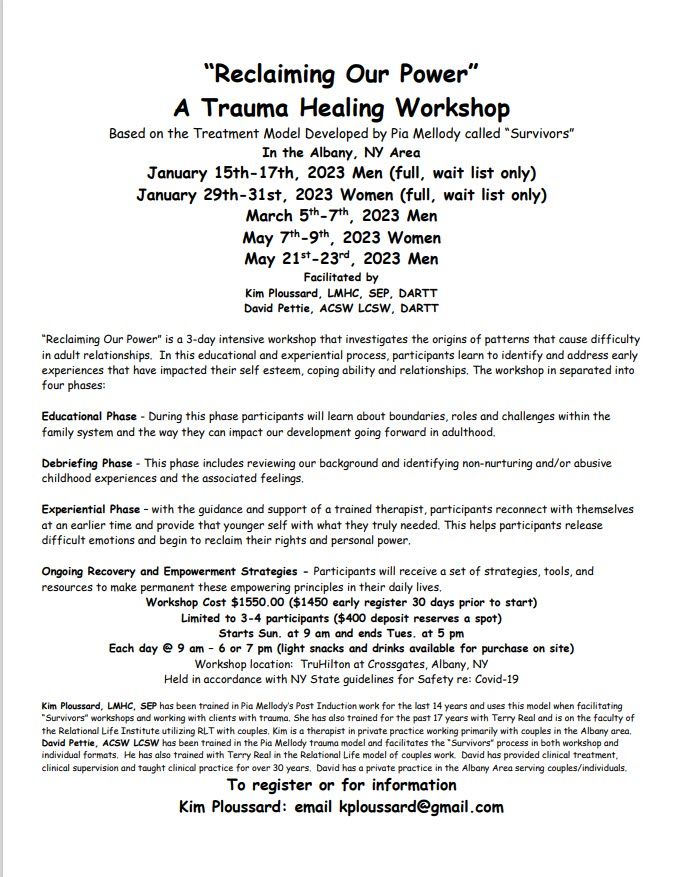 "Reclaiming Our Power"
A Trauma Healing Workshop
Based on the Treatment Model Developed by Pia Mellody called "Survivors"
In the Albany, NY Area
January 15th-17th, 2023 Men (full, wait list only)
January 29th-31st, 2023 Women (full, wait list only)
March 5$^{th}$-7$^{th}$, 2023 Men
May 7$^{th}$-9$^{th}$, 2023 Women
May 21$^{st}$-23$^{rd}$, 2023 Men
Facilitated by
Kim Ploussard, LMHC, SEP, DARTT
David Pettie, ACSW LCSW, DARTT

"Reclaiming Our Power" is a 3-day intensive workshop that investigates the origins of patterns that cause difficulty in adult relationships. In this educational and experiential process, participants learn to identify and address early experiences that have impacted their self esteem, coping ability and relationships. The workshop in separated into four phases:

Educational Phase - During this phase participants will learn about boundaries, roles and challenges within the family system and the way they can impact our development going forward in adulthood.

Debriefing Phase - This phase includes reviewing our background and identifying non-nurturing and/or abusive childhood experiences and the associated feelings.

Experiential Phase - with the guidance and support of a trained therapist, participants reconnect with themselves at an earlier time and provide that younger self with what they truly needed. This helps participants release difficult emotions and begin to reclaim their rights and personal power.

Ongoing Recovery and Empowerment Strategies - Participants will receive a set of strategies, tools, and resources to make permanent these empowering principles in their daily lives.
Workshop Cost $1550.00 ($1450 early register 30 days prior to start)
Limited to 3-4 participants ($400 deposit reserves a spot)
Starts Sun. at 9 am and ends Tues. at 5 pm
Each day @ 9 am - 6 or 7 pm (light snacks and drinks available for purchase on site)
Workshop location: TruHilton at Crossgates, Albany, NY
Held in accordance with NY State guidelines for Safety re: Covid-19

Kim Ploussard, LMHC, SEP has been trained in Pia Mellody's Post Induction work for the last 14 years and uses this model when facilitating "Survivors" workshops and working with clients with trauma. She has also trained for the past 17 years with Terry Real and is on the faculty of the Relational Life Institute utilizing RLT with couples. Kim is a therapist in private practice working primarily with couples in the Albany area. David Pettie, ACSW LCSW has been trained in the Pia Mellody trauma model and facilitates the "Survivors" process in both workshop and individual formats. He has also trained with Terry Real in the Relational Life model of couples work. David has provided clinical treatment, clinical supervision and taught clinical practice for over 30 years. David has a private practice in the Albany Area serving couples/individuals.
To register or for information
Kim Ploussard: email kploussard@gmail.com